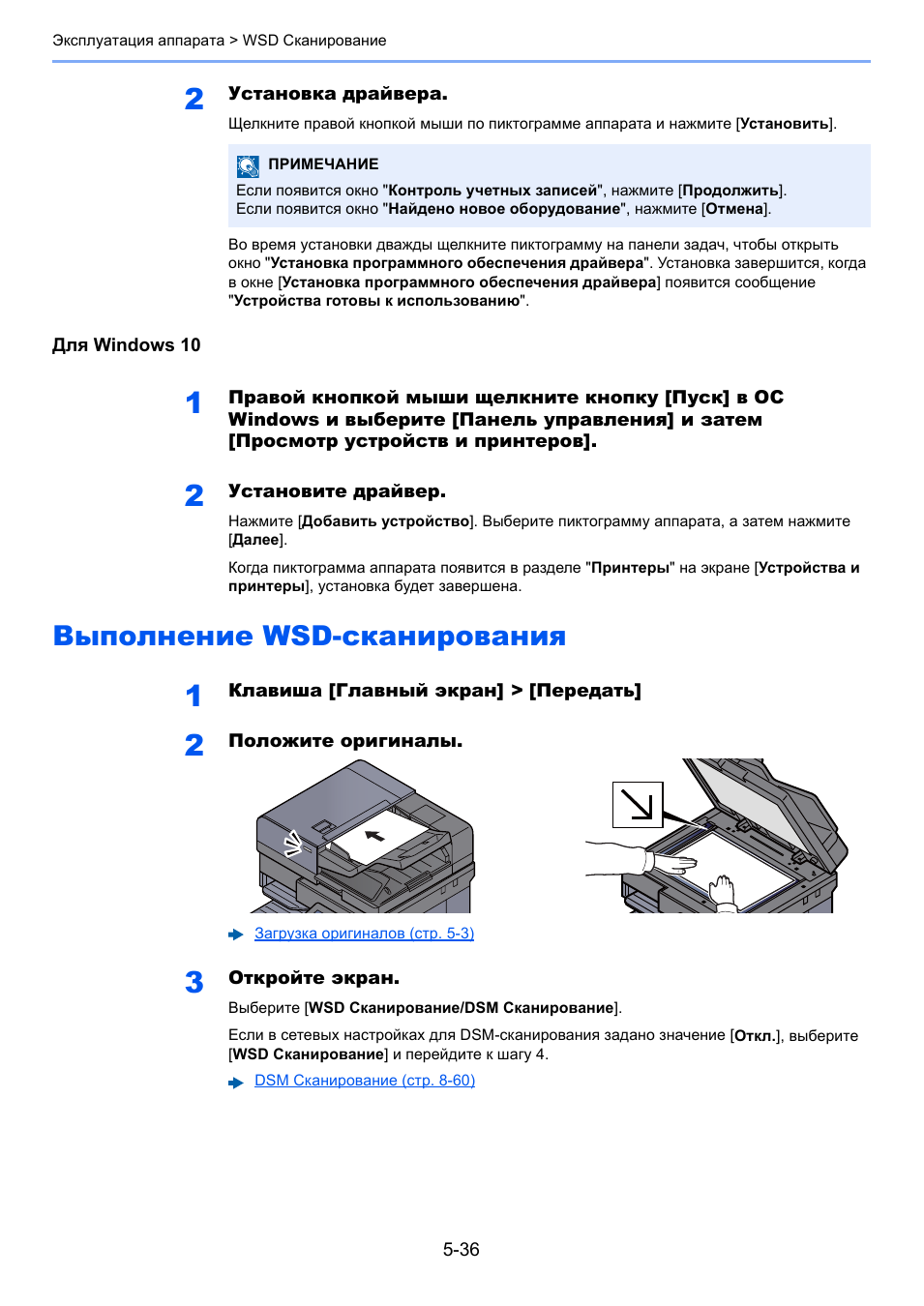 Эксплуатация аппарата > WSD Сканирование

2 Установка драйвера.

Щелкните правой кнопкой мыши по пиктограмме аппарата и нажмите [Установить].

ПРИМЕЧАНИЕ
Если появится окно "Контроль учетных записей", нажмите [Продолжить].
Если появится окно "Найдено новое оборудование", нажмите [Отмена].

Во время установки дважды щелкните пиктограмму на панели задач, чтобы открыть окно "Установка программного обеспечения драйвера". Установка завершится, когда в окне [Установка программного обеспечения драйвера] появится сообщение "Устройства готовы к использованию".

Для Windows 10

1 Правой кнопкой мыши щелкните кнопку [Пуск] в ОС Windows и выберите [Панель управления] и затем [Просмотр устройств и принтеров].

2 Установите драйвер.

Нажмите [Добавить устройство]. Выберите пиктограмму аппарата, а затем нажмите [Далее].

Когда пиктограмма аппарата появится в разделе "Принтеры" на экране [Устройства и принтеры], установка будет завершена.

Выполнение WSD-сканирования

1 Клавиша [Главный экран] > [Передать]

2 Положите оригиналы.

Загрузка оригиналов (стр. 5-3)

3 Откройте экран.

Выберите [WSD Сканирование/DSM Сканирование].

Если в сетевых настройках для DSM-сканирования задано значение [Откл.], выберите [WSD Сканирование] и перейдите к шагу 4.

DSM Сканирование (стр. 8-60)

5-36